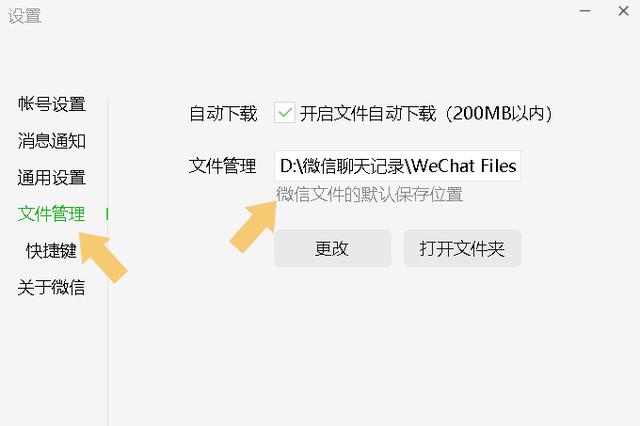 设置

帐号设置
消息通知
通用设置
文件管理
快捷键
关于微信

自动下载 开启文件自动下载（200MB以内）

文件管理 D:\微信聊天记录\WeChat Files
微信文件的默认保存位置

更改 打开文件夹